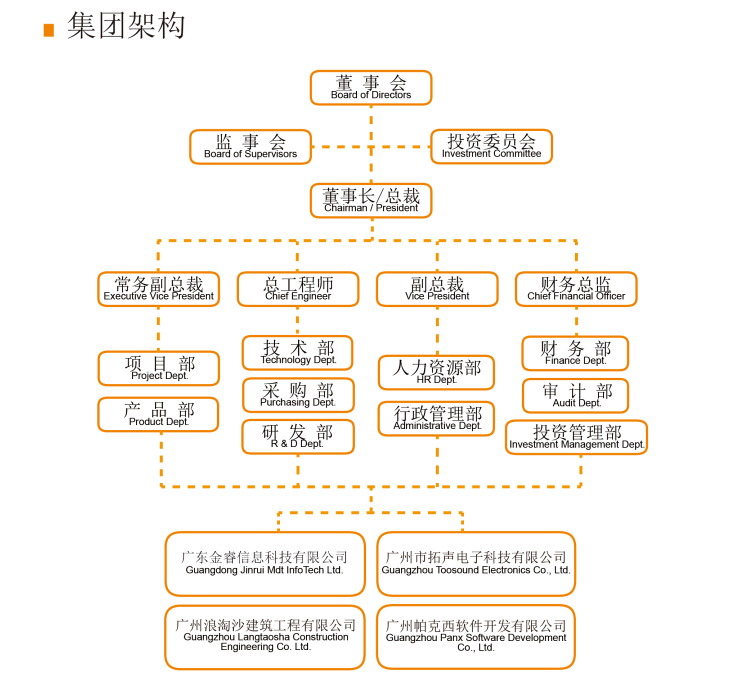 集团架构

董事会
Board of Directors

监事会
Board of Supervisors

投资委员会
Investment Committee

董事长/总裁
Chairman / President

常务副总裁
Executive Vice President

总工程师
Chief Engineer

副总裁
Vice President

财务总监
Chief Financial Officer

项目部
Project Dept.

产品部
Product Dept.

技术部
Technology Dept.

采购部
Purchasing Dept.

研发部
R & D Dept.

人力资源部
HR Dept.

行政管理部
Administrative Dept.

财务部
Finance Dept.

审计部
Audit Dept.

投资管理部
Investment Management Dept.

广东金睿信息科技有限公司
Guangdong Jinrui Mdt InfoTech Ltd.

广州市拓声电子科技有限公司
Guangzhou Toosound Electronics Co., Ltd.

广州浪淘沙建筑工程有限公司
Guangzhou Langtaosha Construction Engineering Co. Ltd.

广州帕克西软件开发有限公司
Guangzhou Panx Software Development Co., Ltd.